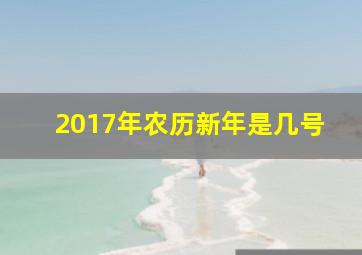 2017年农历新年是几号